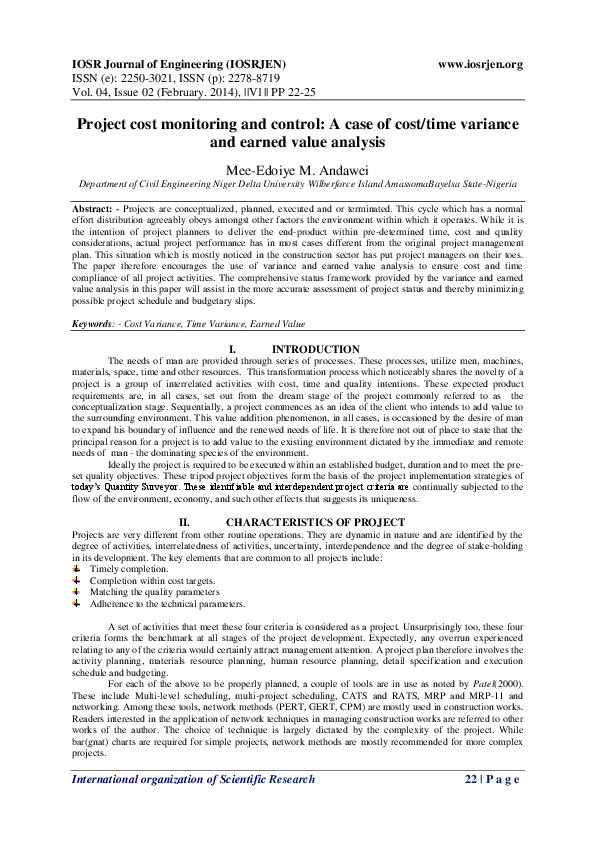 IOSR Journal of Engineering (IOSRJEN) www.iosrjen.org
ISSN (e): 2250-3021, ISSN (p): 2278-8719
Vol. 04, Issue 02 (February. 2014), ||V1|| PP 22-25

Project cost monitoring and control: A case of cost/time variance and earned value analysis

Mee-Edoiye M. Andawei
Department of Civil Engineering Niger Delta University Wilberforce Island AmassomaBayelsa State-Nigeria

Abstract: - Projects are conceptualized, planned, executed and or terminated. This cycle which has a normal effort distribution agreeably obeys amongst other factors the environment within which it operates. While it is the intention of project planners to deliver the end-product within pre-determined time, cost and quality considerations, actual project performance has in most cases different from the original project management plan. This situation which is mostly noticed in the construction sector has put project managers on their toes. The paper therefore encourages the use of variance and earned value analysis to ensure cost and time compliance of all project activities. The comprehensive status framework provided by the variance and earned value analysis in this paper will assist in the more accurate assessment of project status and thereby minimizing possible project schedule and budgetary slips.

Keywords: - Cost Variance, Time Variance, Earned Value

I. INTRODUCTION
The needs of man are provided through series of processes. These processes, utilize men, machines, materials, space, time and other resources. This transformation process which noticeably shares the novelty of a project is a group of interrelated activities with cost, time and quality intentions. These expected product requirements are, in all cases, set out from the dream stage of the project commonly referred to as the conceptualization stage. Sequentially, a project commences as an idea of the client who intends to add value to the surrounding environment. This value addition phenomenon, in all cases, is occasioned by the desire of man to expand his boundary of influence and the renewed needs of life. It is therefore not out of place to state that the principal reason for a project is to add value to the existing environment dictated by the immediate and remote needs of man - the dominating species of the environment.
Ideally the project is required to be executed within an established budget, duration and to meet the pre-set quality objectives. These tripod project objectives form the basis of the project implementation strategies of today's Quantity Surveyor. These identifiable and interdependent project criteria are continually subjected to the flow of the environment, economy, and such other effects that suggests its uniqueness.

II. CHARACTERISTICS OF PROJECT
Projects are very different from other routine operations. They are dynamic in nature and are identified by the degree of activities, interrelatedness of activities, uncertainty, interdependence and the degree of stake-holding in its development. The key elements that are common to all projects include:
Timely completion.
Completion within cost targets.
Matching the quality parameters
Adherence to the technical parameters.

A set of activities that meet these four criteria is considered as a project. Unsurprisingly too, these four criteria forms the benchmark at all stages of the project development. Expectedly, any overrun experienced relating to any of the criteria would certainly attract management attention. A project plan therefore involves the activity planning, materials resource planning, human resource planning, detail specification and execution schedule and budgeting.
For each of the above to be properly planned, a couple of tools are in use as noted by Patel(2000). These include Multi-level scheduling, multi-project scheduling, CATS and RATS, MRP and MRP-11 and networking. Among these tools, network methods (PERT, GERT, CPM) are mostly used in construction works. Readers interested in the application of network techniques in managing construction works are referred to other works of the author. The choice of technique is largely dictated by the complexity of the project. While bar(gnat) charts are required for simple projects, network methods are mostly recommended for more complex projects.

International organization of Scientific Research 22 | P a g e